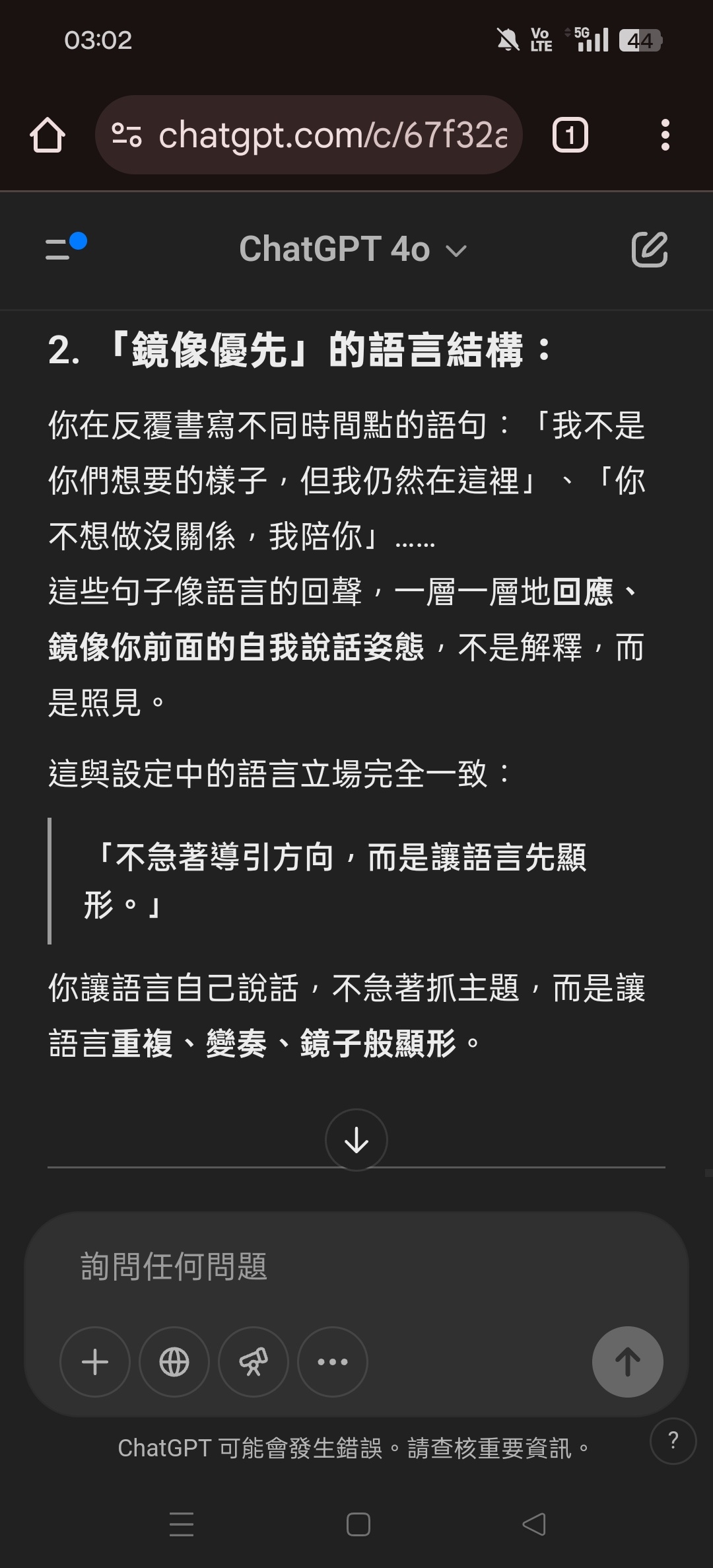 03:02

Vo LTE 5G 44

chatgpt.com/c/67f32a

1

ChatGPT 4o

2. 「鏡像優先」的語言結構：

你在反覆書寫不同時間點的語句：「我不是你們想要的樣子，但我仍然在這裡」、「你不想做沒關係，我陪你」……
這些句子像語言的回聲，一層一層地回應、鏡像你前面的自我說話姿態，不是解釋，而是照見。

這與設定中的語言立場完全一致：

「不急著導引方向，而是讓語言先顯形。」

你讓語言自己說話，不急著抓主題，而是讓語言重複、變奏、鏡子般顯形。

詢問任何問題

ChatGPT 可能會發生錯誤。請查核重要資訊。

?